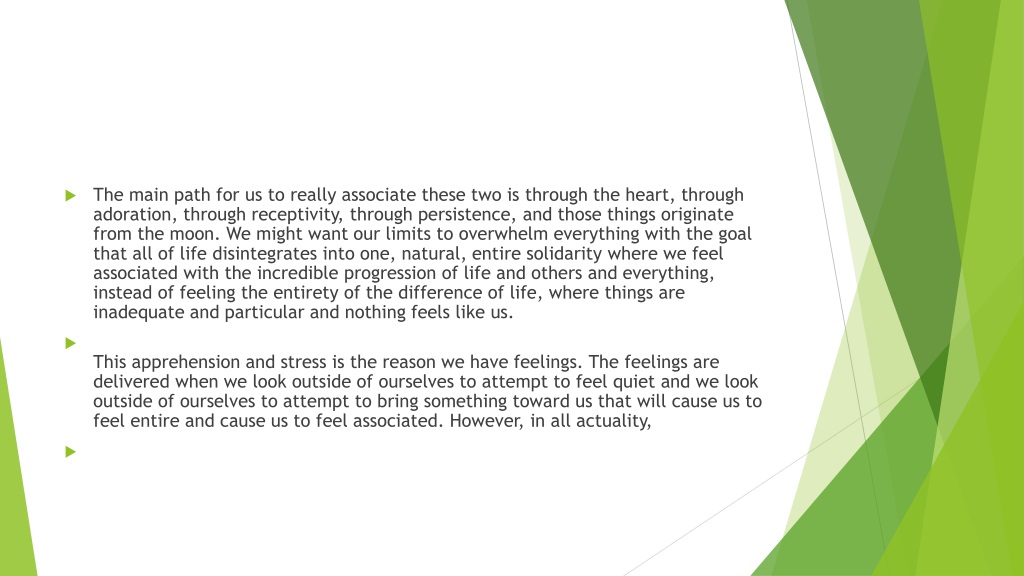 The main path for us to really associate these two is through the heart, through adoration, through receptivity, through persistence, and those things originate from the moon. We might want our limits to overwhelm everything with the goal that all of life disintegrates into one, natural, entire solidarity where we feel associated with the incredible progression of life and others and everything, instead of feeling the entirety of the difference of life, where things are inadequate and particular and nothing feels like us.

This apprehension and stress is the reason we have feelings. The feelings are delivered when we look outside of ourselves to attempt to feel quiet and we look outside of ourselves to attempt to bring something toward us that will cause us to feel entire and cause us to feel associated. However, in all actuality,